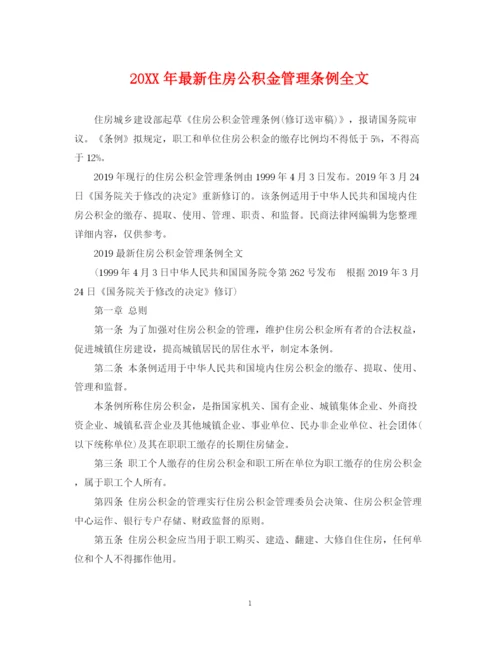 20XX 年最新住房公积金管理条例全文

住房城乡建设部起草《住房公积金管理条例(修订送审稿)》，报请国务院审议。《条例》拟规定，职工和单位住房公积金的缴存比例均不得低于 5%，不得高于 12%。

2019 年现行的住房公积金管理条例由 1999 年 4 月 3 日发布。2019 年 3 月 24 日《国务院关于修改的决定》重新修订的。该条例适用于中华人民共和国境内住房公积金的缴存、提取、使用、管理、职责、和监督。民商法律网编辑为您整理详细内容，仅供参考。

2019 最新住房公积金管理条例全文

（1999 年 4 月 3 日中华人民共和国国务院令第 262 号发布　根据 2019 年 3 月 24 日《国务院关于修改的决定》修订）

第一章 总则

第一条 为了加强对住房公积金的管理，维护住房公积金所有者的合法权益，促进城镇住房建设，提高城镇居民的居住水平，制定本条例。

第二条 本条例适用于中华人民共和国境内住房公积金的缴存、提取、使用、管理和监督。

本条例所称住房公积金，是指国家机关、国有企业、城镇集体企业、外商投资企业、城镇私营企业及其他城镇企业、事业单位、民办非企业单位、社会团体(以下统称单位)及其在职职工缴存的长期住房储金。

第三条 职工个人缴存的住房公积金和职工所在单位为职工缴存的住房公积金，属于职工个人所有。

第四条 住房公积金的管理实行住房公积金管理委员会决策、住房公积金管理中心运作、银行专户存储、财政监督的原则。

第五条 住房公积金应当用于职工购买、建造、翻建、大修自住住房，任何单位和个人不得挪作他用。

1